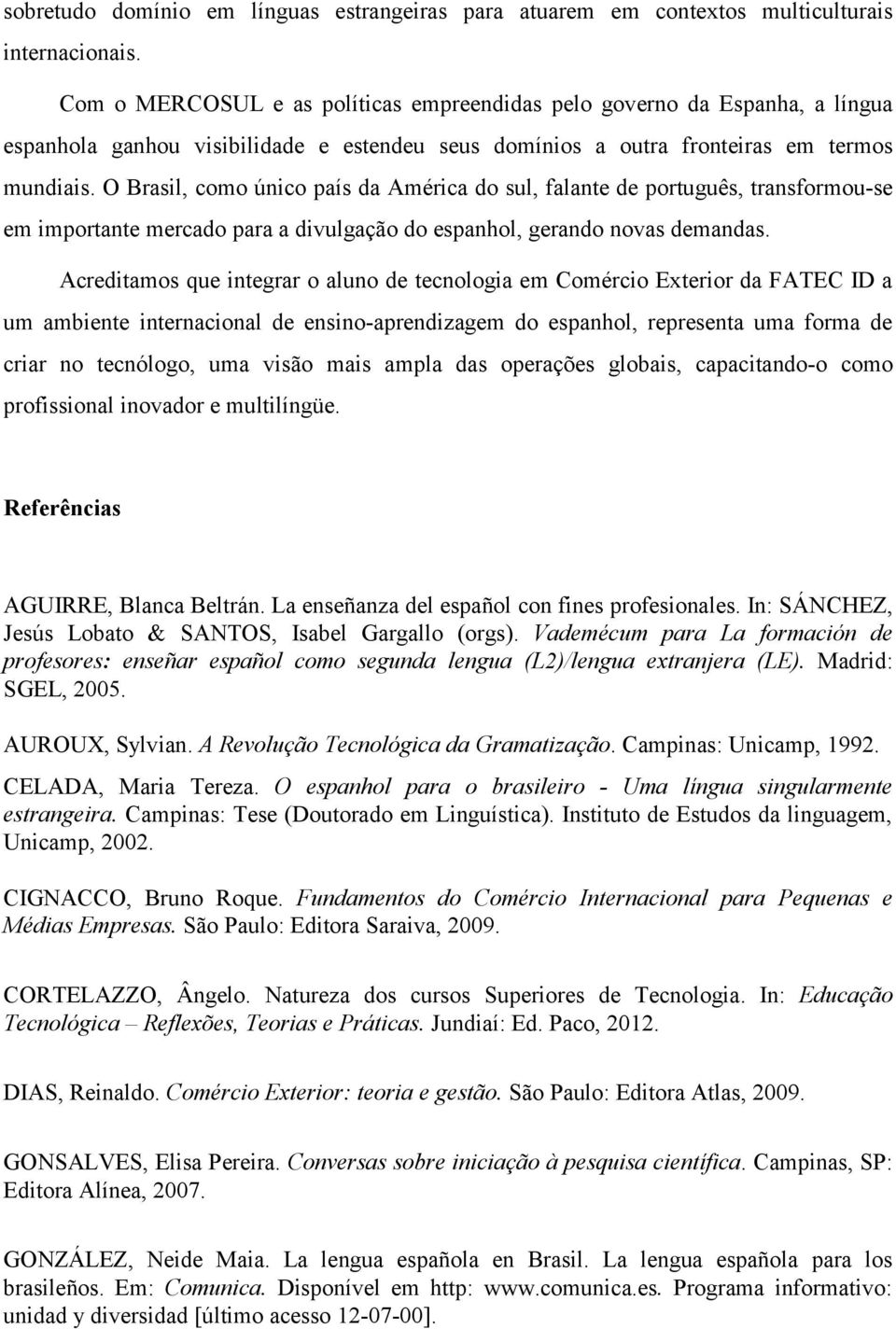 sobretudo domínio em línguas estrangeiras para atuarem em contextos multiculturais internacionais.

Com o MERCOSUL e as políticas empreendidas pelo governo da Espanha, a língua espanhola ganhou visibilidade e estendeu seus domínios a outra fronteiras em termos mundiais. O Brasil, como único país da América do sul, falante de português, transformou-se em importante mercado para a divulgação do espanhol, gerando novas demandas.

Acreditamos que integrar o aluno de tecnologia em Comércio Exterior da FATEC ID a um ambiente internacional de ensino-aprendizagem do espanhol, representa uma forma de criar no tecnólogo, uma visão mais ampla das operações globais, capacitando-o como profissional inovador e multilíngüe.

Referências

AGUIRRE, Blanca Beltrán. La enseñanza del español con fines profesionales. In: SÁNCHEZ, Jesús Lobato & SANTOS, Isabel Gargallo (orgs). Vademécum para La formación de profesores: enseñar español como segunda lengua (L2)/lengua extranjera (LE). Madrid: SGEL, 2005.

AUROUX, Sylvian. A Revolução Tecnológica da Gramatização. Campinas: Unicamp, 1992.

CELADA, Maria Tereza. O espanhol para o brasileiro - Uma língua singularmente estrangeira. Campinas: Tese (Doutorado em Linguística). Instituto de Estudos da linguagem, Unicamp, 2002.

CIGNACCO, Bruno Roque. Fundamentos do Comércio Internacional para Pequenas e Médias Empresas. São Paulo: Editora Saraiva, 2009.

CORTELAZZO, Ângelo. Natureza dos cursos Superiores de Tecnologia. In: Educação Tecnológica – Reflexões, Teorias e Práticas. Jundiaí: Ed. Paco, 2012.

DIAS, Reinaldo. Comércio Exterior: teoria e gestão. São Paulo: Editora Atlas, 2009.

GONSALVES, Elisa Pereira. Conversas sobre iniciação à pesquisa científica. Campinas, SP: Editora Alínea, 2007.

GONZÁLEZ, Neide Maia. La lengua española en Brasil. La lengua española para los brasileños. Em: Comunica. Disponível em http: www.comunica.es. Programa informativo: unidad y diversidad [último acesso 12-07-00].